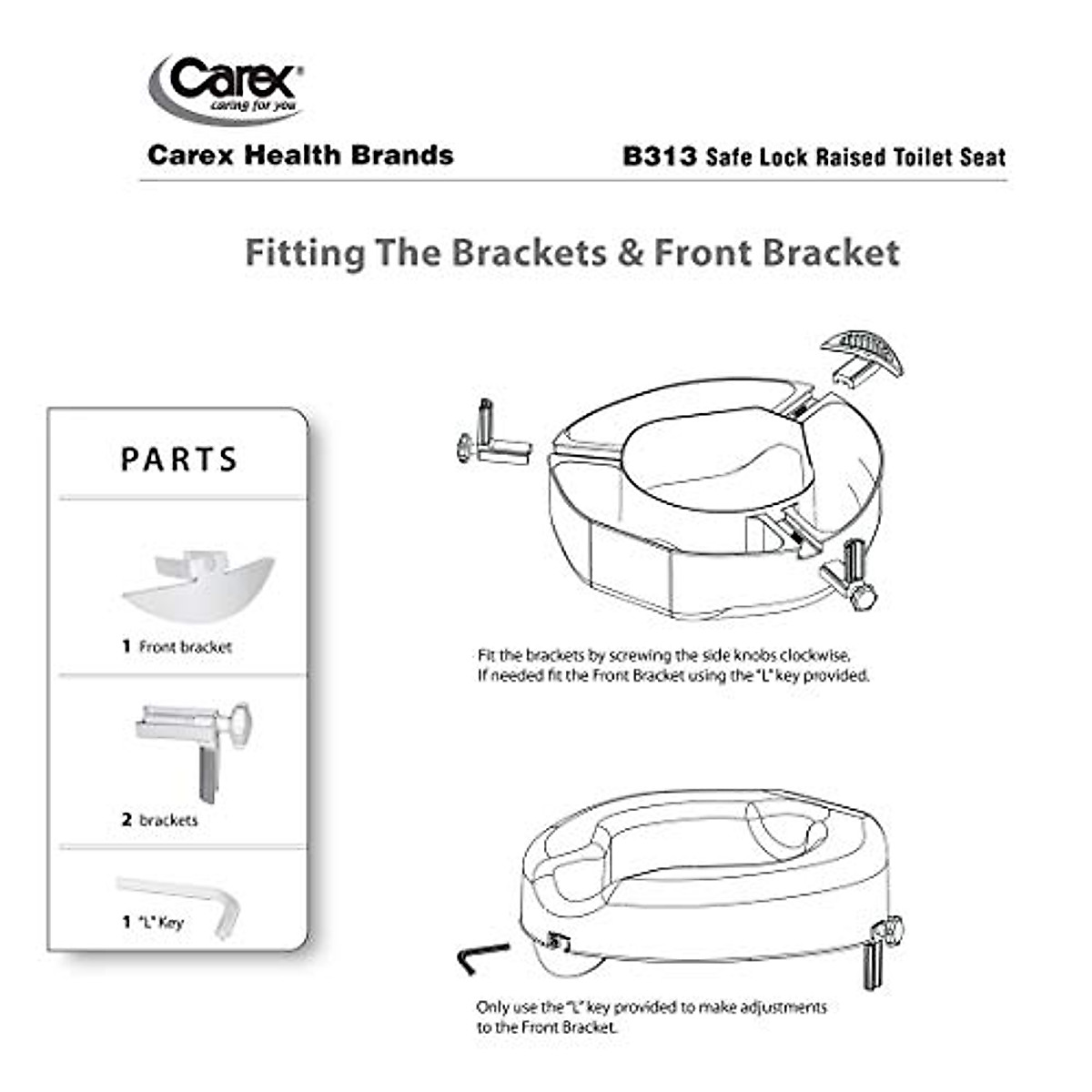 Carex®
caring for you

Carex Health Brands

B313 Safe Lock Raised Toilet Seat

Fitting The Brackets & Front Bracket

PARTS

1 Front bracket

2 brackets

1 "L" Key

Fit the brackets by screwing the side knobs clockwise.
If needed fit the Front Bracket using the "L" key provided.

Only use the "L" key provided to make adjustments to the Front Bracket.